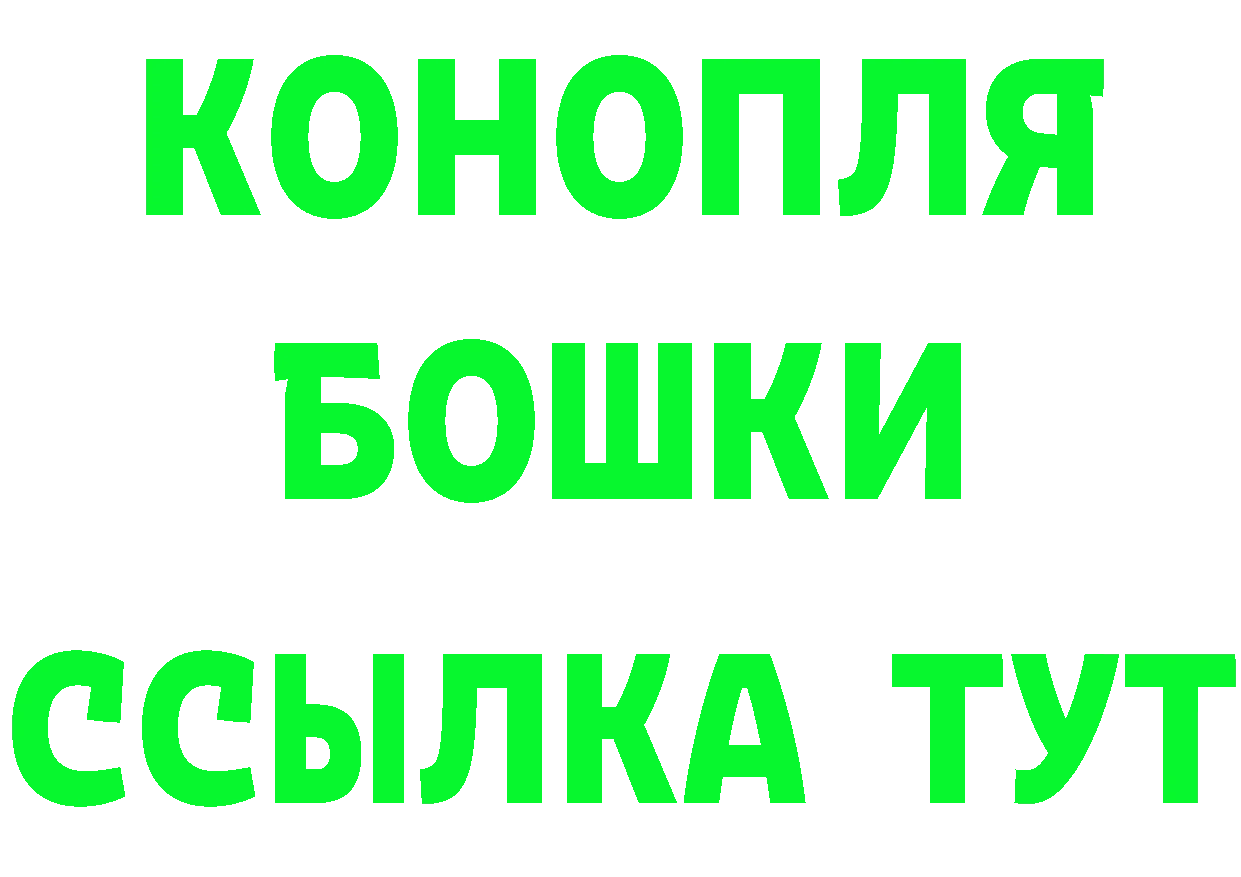 КОНОПЛЯ
БОШКИ
ССЫЛКА ТУТ